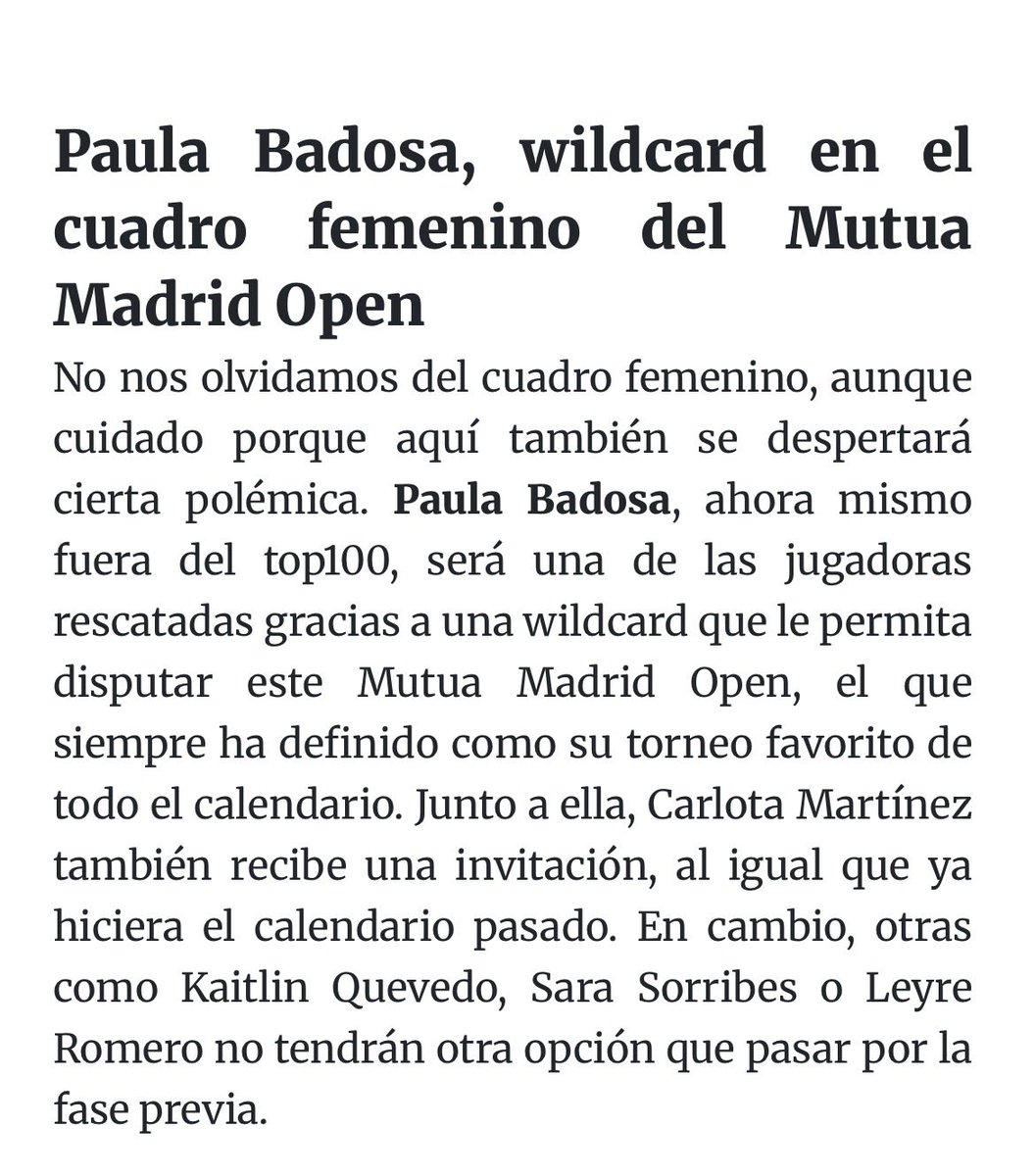 Paula Badosa, wildcard en el cuadro femenino del Mutua Madrid Open

No nos olvidamos del cuadro femenino, aunque cuidado porque aquí también se despertará cierta polémica. Paula Badosa, ahora mismo fuera del top100, será una de las jugadoras rescatadas gracias a una wildcard que le permita disputar este Mutua Madrid Open, el que siempre ha definido como su torneo favorito de todo el calendario. Junto a ella, Carlota Martínez también recibe una invitación, al igual que ya hiciera el calendario pasado. En cambio, otras como Kaitlin Quevedo, Sara Sorribes o Leyre Romero no tendrán otra opción que pasar por la fase previa.